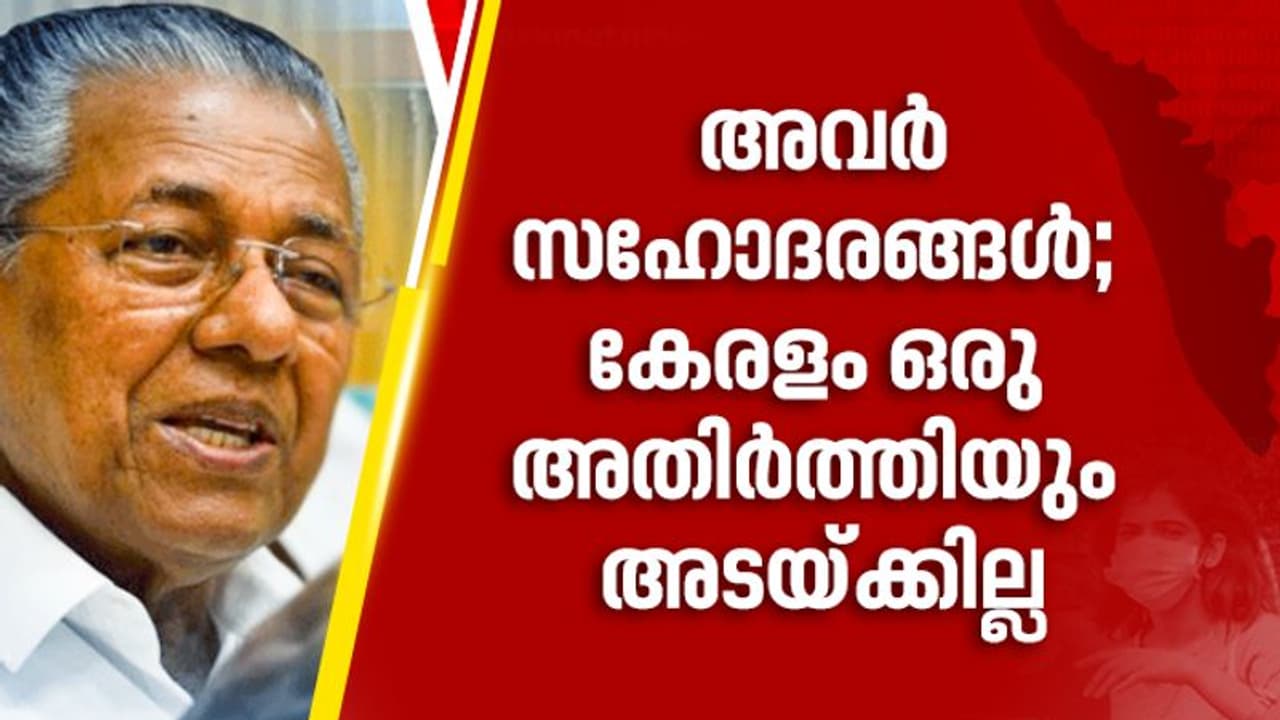 അവർ സഹോദരങ്ങൾ; കേരളം ഒരു അതിർത്തിയും അടയ്ക്കില്ല